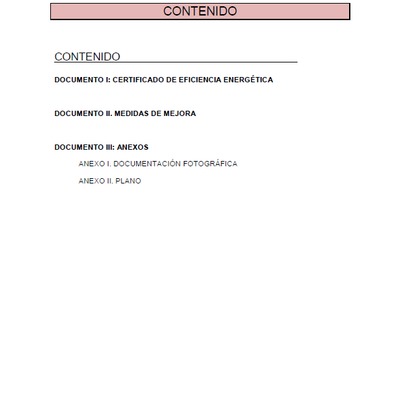 CONTENIDO

CONTENIDO

DOCUMENTO I: CERTIFICADO DE EFICIENCIA ENERGÉTICA

DOCUMENTO II. MEDIDAS DE MEJORA

DOCUMENTO III: ANEXOS

ANEXO I. DOCUMENTACIÓN FOTOGRÁFICA

ANEXO II. PLANO